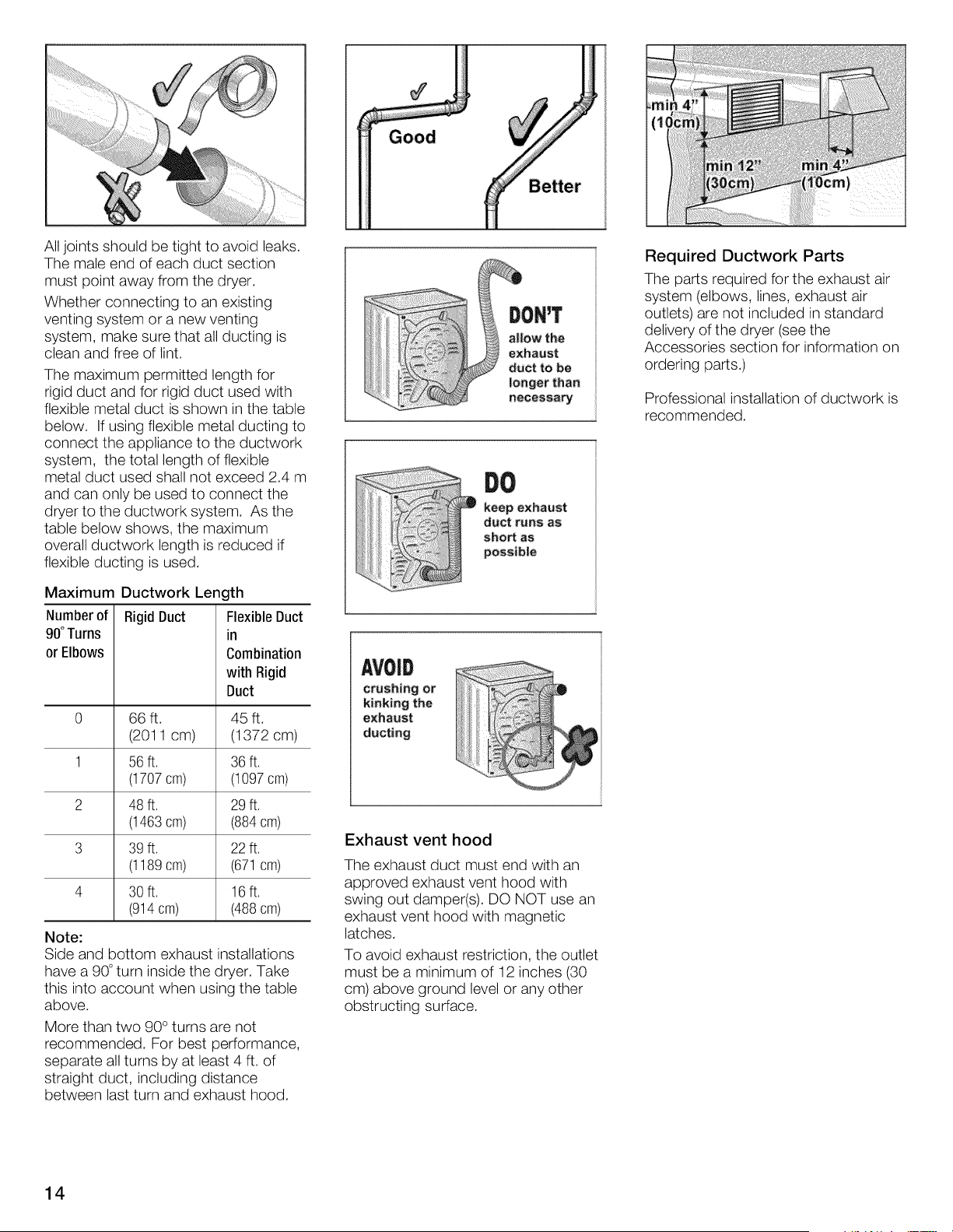 All joints should be tight to avoid leaks. The male end of each duct section must point away from the dryer.

Whether connecting to an existing venting system or a new venting system, make sure that all ducting is clean and free of lint.

The maximum permitted length for rigid duct and for rigid duct used with flexible metal duct is shown in the table below. If using flexible metal ducting to connect the appliance to the ductwork system, the total length of flexible metal duct used shall not exceed 2.4 m and can only be used to connect the dryer to the ductwork system. As the table below shows, the maximum overall ductwork length is reduced if flexible ducting is used.

Maximum Ductwork Length

| Number of 90° Turns or Elbows | Rigid Duct | Flexible Duct in Combination with Rigid Duct |
|---|---|---|
| 0 | 66 ft. (2011 cm) | 45 ft. (1372 cm) |
| 1 | 56 ft. (1707 cm) | 36 ft. (1097 cm) |
| 2 | 48 ft. (1463 cm) | 29 ft. (884 cm) |
| 3 | 39 ft. (1189 cm) | 22 ft. (671 cm) |
| 4 | 30 ft. (914 cm) | 16 ft. (488 cm) |

Note:
Side and bottom exhaust installations have a 90° turn inside the dryer. Take this into account when using the table above.

More than two 90° turns are not recommended. For best performance, separate all turns by at least 4 ft. of straight duct, including distance between last turn and exhaust hood.

Good

Better

DON'T
allow the exhaust duct to be longer than necessary

DO
keep exhaust duct runs as short as possible

AVOID
crushing or kinking the exhaust ducting

Exhaust vent hood

The exhaust duct must end with an approved exhaust vent hood with swing out damper(s). DO NOT use an exhaust vent hood with magnetic latches.

To avoid exhaust restriction, the outlet must be a minimum of 12 inches (30 cm) above ground level or any other obstructing surface.

min 4" (10cm)

min 12" (30cm)

min 4" (10cm)

Required Ductwork Parts

The parts required for the exhaust air system (elbows, lines, exhaust air outlets) are not included in standard delivery of the dryer (see the Accessories section for information on ordering parts.)

Professional installation of ductwork is recommended.

14